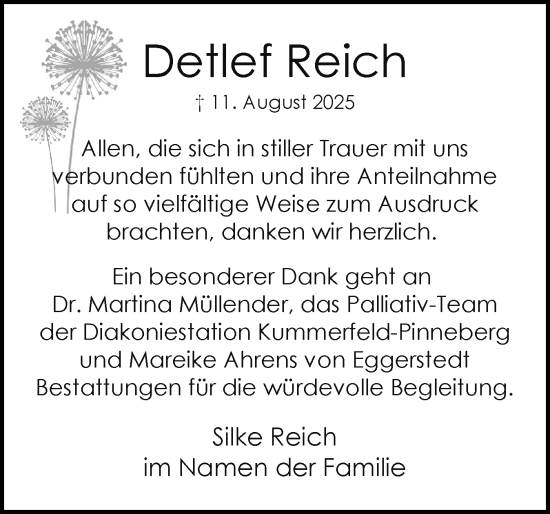 Detlef Reich

† 11. August 2025

Allen, die sich in stiller Trauer mit uns verbunden fühlten und ihre Anteilnahme auf so vielfältige Weise zum Ausdruck brachten, danken wir herzlich.

Ein besonderer Dank geht an Dr. Martina Müllender, das Palliativ-Team der Diakoniestation Kummerfeld-Pinneberg und Mareike Ahrens von Eggerstedt Bestattungen für die würdevolle Begleitung.

Silke Reich
im Namen der Familie